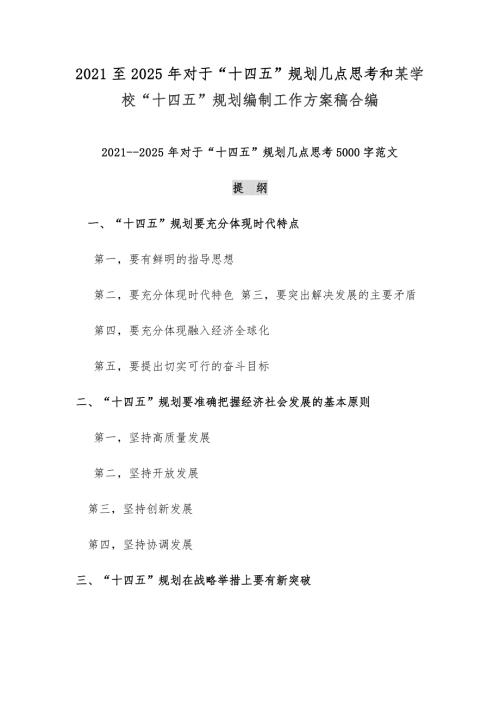 2021 至 2025 年对于“十四五”规划几点思考和某学校“十四五”规划编制工作方案稿合编

2021--2025 年对于“十四五”规划几点思考 5000 字范文

提 纲

一、“十四五”规划要充分体现时代特点

第一，要有鲜明的指导思想

第二，要充分体现时代特色 第三，要突出解决发展的主要矛盾

第四，要充分体现融入经济全球化

第五，要提出切实可行的奋斗目标

二、“十四五”规划要准确把握经济社会发展的基本原则

第一，坚持高质量发展

第二，坚持开放发展

第三，坚持创新发展

第四，坚持协调发展

三、“十四五”规划在战略举措上要有新突破